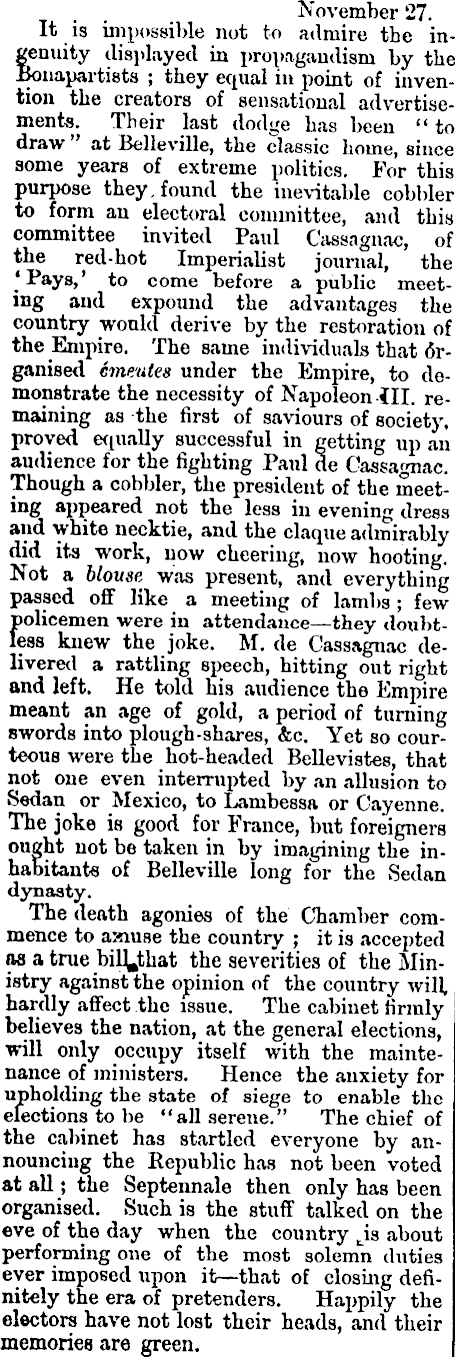 November 27.

It is impossible not to admire the ingenuity displayed in propagandism by the Bonapartists ; they equal in point of invention the creators of sensational advertisements. Their last dodge has been "to draw" at Belleville, the classic home, since some years of extreme politics. For this purpose they found the inevitable cobbler to form an electoral committee, and this committee invited Paul Cassagnac, of the red-hot Imperialist journal, the 'Pays,' to come before a public meeting and expound the advantages the country would derive by the restoration of the Empire. The same individuals that organised émeutes under the Empire, to demonstrate the necessity of Napoleon III. remaining as the first of saviours of society, proved equally successful in getting up an audience for the fighting Paul de Cassagnac. Though a cobbler, the president of the meeting appeared not the less in evening dress and white necktie, and the claque admirably did its work, now cheering, now hooting. Not a blouse was present, and everything passed off like a meeting of lambs ; few policemen were in attendance—they doubtless knew the joke. M. de Cassagnac delivered a rattling speech, hitting out right and left. He told his audience the Empire meant an age of gold, a period of turning swords into plough-shares, &c. Yet so courteous were the hot-headed Bellevistes, that not one even interrupted by an allusion to Sedan or Mexico, to Lambessa or Cayenne. The joke is good for France, but foreigners ought not be taken in by imagining the inhabitants of Belleville long for the Sedan dynasty.

The death agonies of the Chamber commence to amuse the country ; it is accepted as a true bill that the severities of the Ministry against the opinion of the country will hardly affect the issue. The cabinet firmly believes the nation, at the general elections, will only occupy itself with the maintenance of ministers. Hence the anxiety for upholding the state of siege to enable the elections to be "all serene." The chief of the cabinet has startled everyone by announcing the Republic has not been voted at all ; the Septennale then only has been organised. Such is the stuff talked on the eve of the day when the country is about performing one of the most solemn duties ever imposed upon it—that of closing definitely the era of pretenders. Happily the electors have not lost their heads, and their memories are green.